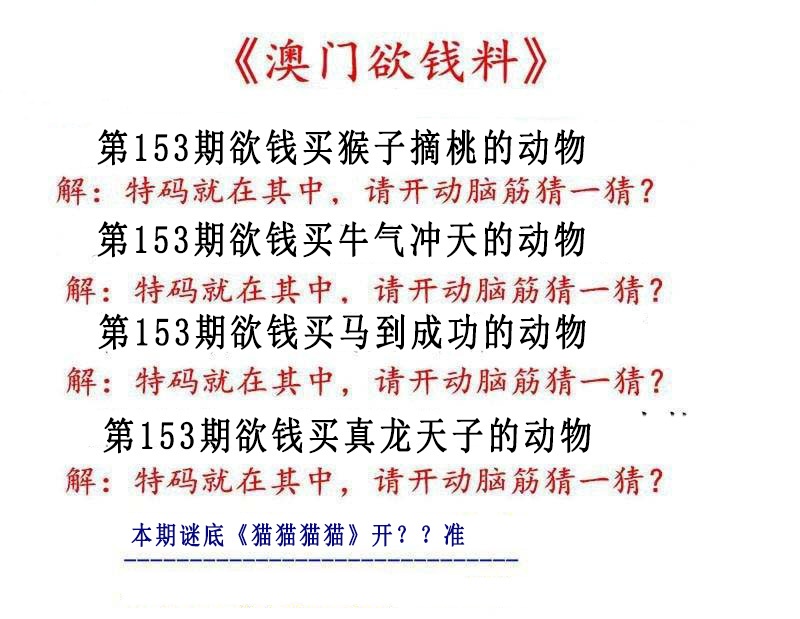 《澳门欲钱料》

第153期欲钱买猴子摘桃的动物

解：特码就在其中，请开动脑筋猜一猜？

第153期欲钱买牛气冲天的动物

解：特码就在其中，请开动脑筋猜一猜？

第153期欲钱买马到成功的动物

解：特码就在其中，请开动脑筋猜一猜？

第153期欲钱买真龙天子的动物

解：特码就在其中，请开动脑筋猜一猜？

本期谜底《猫猫猫猫》开？？准